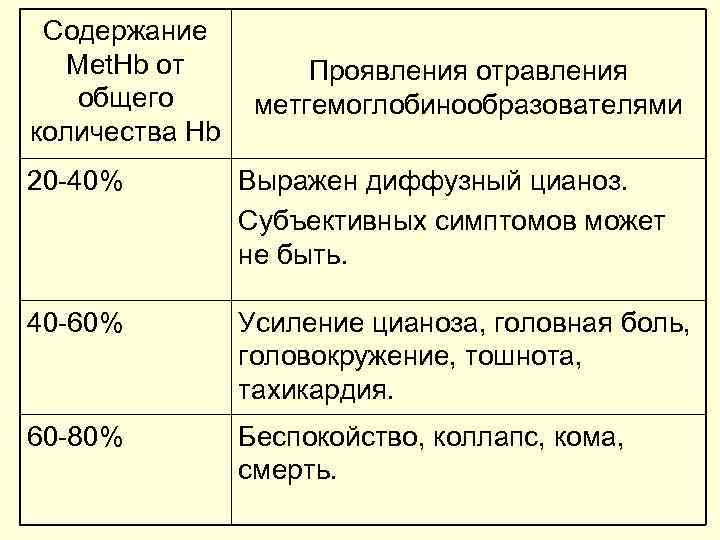 | Содержание MetHb от общего количества Hb | Проявления отравления метгемоглобинообразователями |
|---|---|
| 20-40% | Выражен диффузный цианоз. Субъективных симптомов может не быть. |
| 40-60% | Усиление цианоза, головная боль, головокружение, тошнота, тахикардия. |
| 60-80% | Беспокойство, коллапс, кома, смерть. |